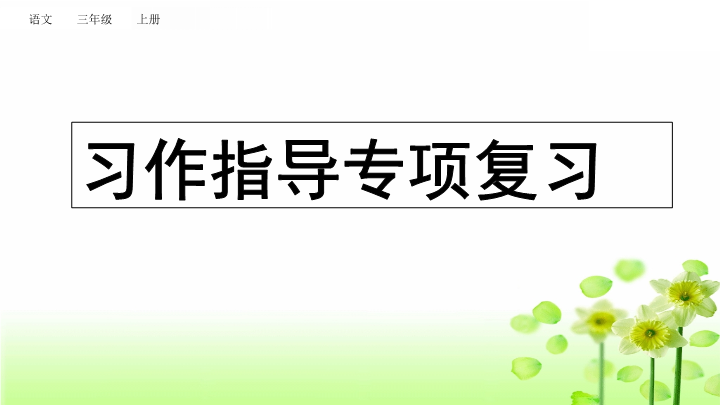 语文　三年级　上册

习作指导专项复习